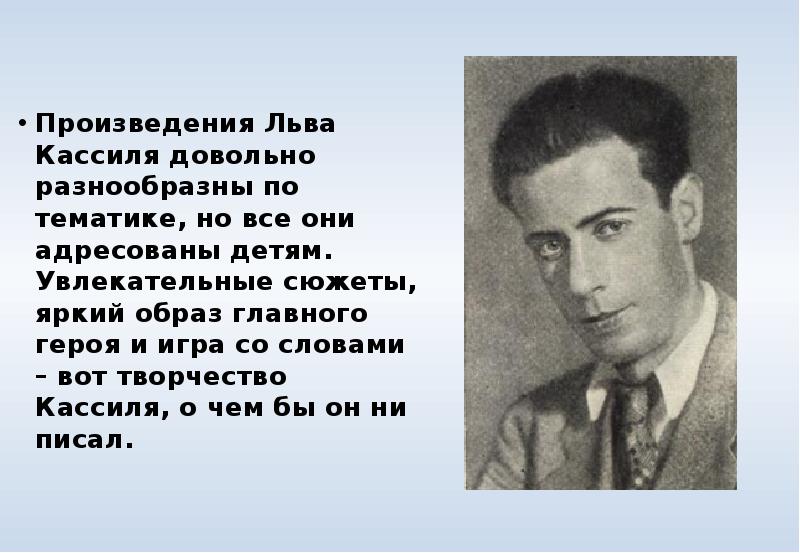 • Произведения Льва Кассиля довольно разнообразны по тематике, но все они адресованы детям. Увлекательные сюжеты, яркий образ главного героя и игра со словами – вот творчество Кассиля, о чем бы он ни писал.